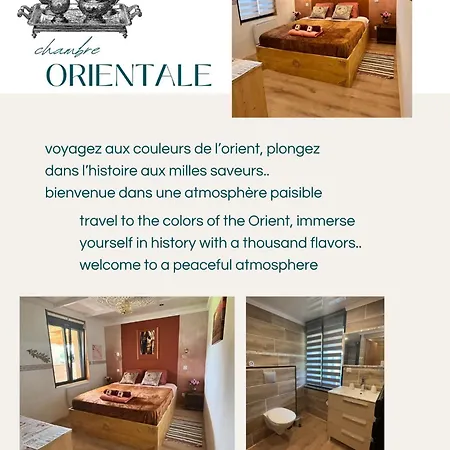 chambre
ORIENTALE

voyagez aux couleurs de l'orient, plongez dans l'histoire aux milles saveurs.. bienvenue dans une atmosphère paisible

travel to the colors of the Orient, immerse yourself in history with a thousand flavors.. welcome to a peaceful atmosphere